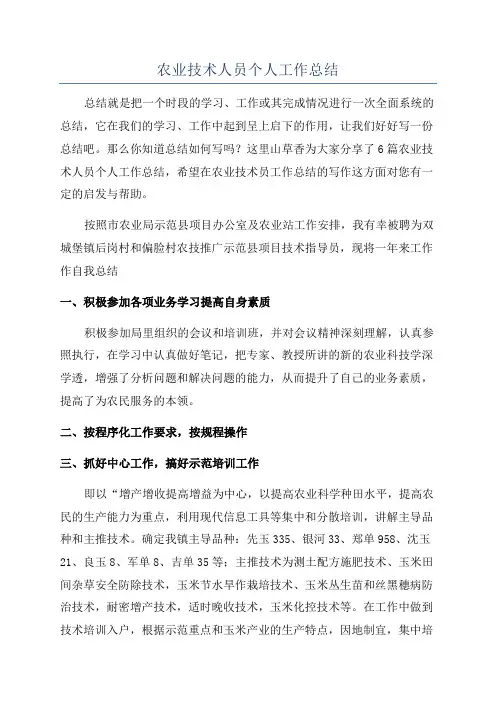 农业技术人员个人工作总结

总结就是把一个时段的学习、工作或其完成情况进行一次全面系统的总结，它在我们的学习、工作中起到呈上启下的作用，让我们好好写一份总结吧。那么你知道总结如何写吗？这里山草香为大家分享了6篇农业技术人员个人工作总结，希望在农业技术员工作总结的写作这方面对您有一定的启发与帮助。

按照市农业局示范县项目办公室及农业站工作安排，我有幸被聘为双城堡镇后岗村和偏脸村农技推广示范县项目技术指导员，现将一年来工作作自我总结

一、积极参加各项业务学习提高自身素质

积极参加局里组织的会议和培训班，并对会议精神深刻理解，认真参照执行，在学习中认真做好笔记，把专家、教授所讲的新的农业科技学深学透，增强了分析问题和解决问题的能力，从而提升了自己的业务素质，提高了为农民服务的本领。

二、按程序化工作要求，按规程操作

三、抓好中心工作，搞好示范培训工作

即以“增产增收提高增益为中心，以提高农业科学种田水平，提高农民的生产能力为重点，利用现代信息工具等集中和分散培训，讲解主导品种和主推技术。确定我镇主导品种：先玉335、银河33、郑单958、沈玉21、良玉8、军单8、吉单35等；主推技术为测土配方施肥技术、玉米田间杂草安全防除技术，玉米节水旱作栽培技术、玉米丛生苗和丝黑穗病防治技术，耐密增产技术，适时晚收技术，玉米化控技术等。在工作中做到技术培训入户，根据示范重点和玉米产业的生产特点，因地制宜，集中培